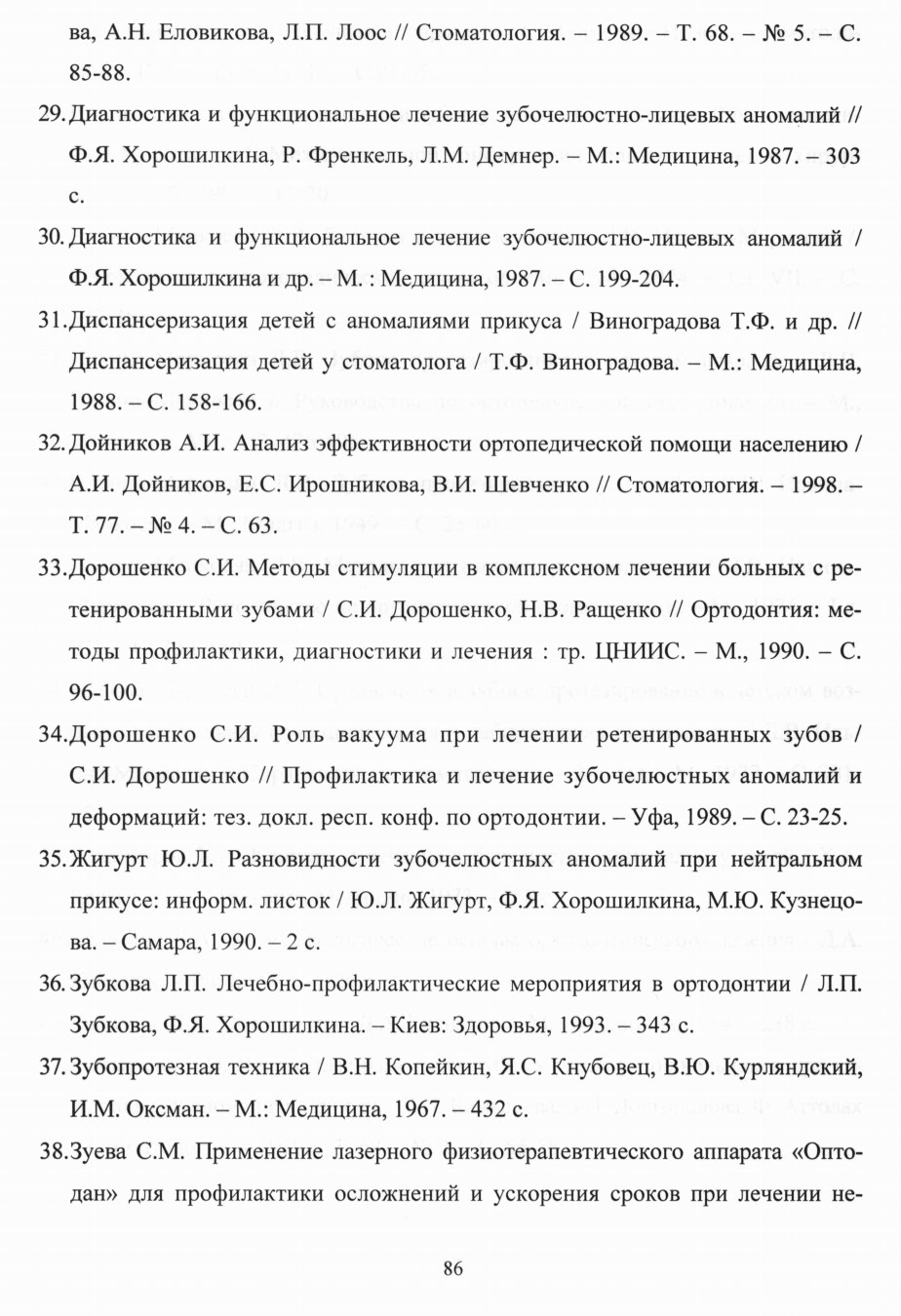 ва, А.Н. Еловикова, Л.П. Лоос // Стоматология. – 1989. – Т. 68. – № 5. – С. 85-88.

29. Диагностика и функциональное лечение зубочелюстно-лицевых аномалий // Ф.Я. Хорошилкина, Р. Френкель, Л.М. Демнер. – М.: Медицина, 1987. – 303 с.

30. Диагностика и функциональное лечение зубочелюстно-лицевых аномалий / Ф.Я. Хорошилкина и др. – М. : Медицина, 1987. – С. 199-204.

31. Диспансеризация детей с аномалиями прикуса / Виноградова Т.Ф. и др. // Диспансеризация детей у стоматолога / Т.Ф. Виноградова. – М.: Медицина, 1988. – С. 158-166.

32. Дойников А.И. Анализ эффективности ортопедической помощи населению / А.И. Дойников, Е.С. Ирошникова, В.И. Шевченко // Стоматология. – 1998. – Т. 77. – № 4. – С. 63.

33. Дорошенко С.И. Методы стимуляции в комплексном лечении больных с ретенированными зубами / С.И. Дорошенко, Н.В. Ращенко // Ортодонтия: методы профилактики, диагностики и лечения : тр. ЦНИИС. – М., 1990. – С. 96-100.

34. Дорошенко С.И. Роль вакуума при лечении ретенированных зубов / С.И. Дорошенко // Профилактика и лечение зубочелюстных аномалий и деформаций: тез. докл. респ. конф. по ортодонтии. – Уфа, 1989. – С. 23-25.

35. Жигурт Ю.Л. Разновидности зубочелюстных аномалий при нейтральном прикусе: информ. листок / Ю.Л. Жигурт, Ф.Я. Хорошилкина, М.Ю. Кузнецова. – Самара, 1990. – 2 с.

36. Зубкова Л.П. Лечебно-профилактические мероприятия в ортодонтии / Л.П. Зубкова, Ф.Я. Хорошилкина. – Киев: Здоровья, 1993. – 343 с.

37. Зубопротезная техника / В.Н. Копейкин, Я.С. Кнубовец, В.Ю. Курляндский, И.М. Оксман. – М.: Медицина, 1967. – 432 с.

38. Зуева С.М. Применение лазерного физиотерапевтического аппарата «Оптодан» для профилактики осложнений и ускорения сроков при лечении не-

86